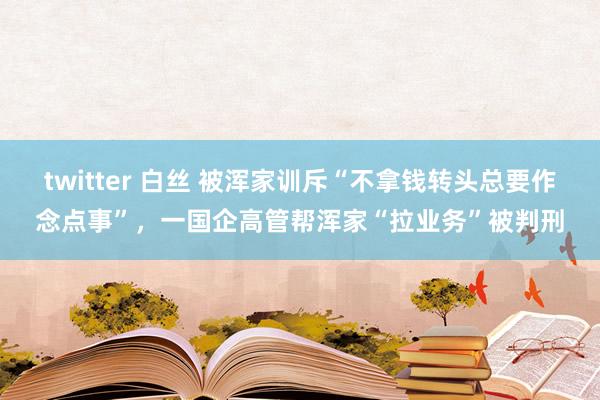 twitter 白丝 被浑家训斥“不拿钱转头总要作念点事”，一国企高管帮浑家“拉业务”被判刑